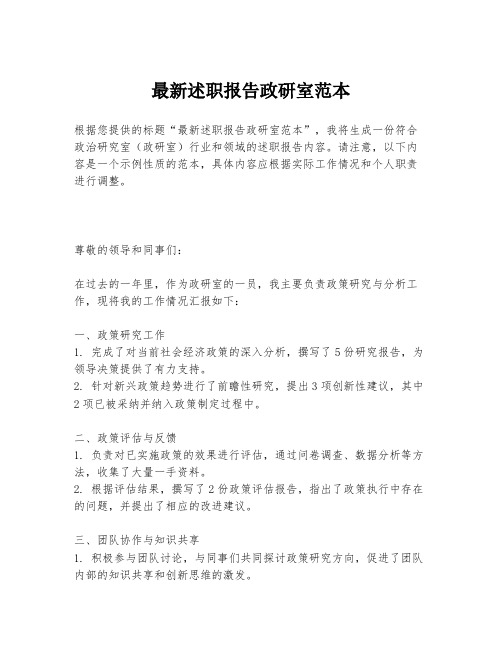 最新述职报告政研室范本

根据您提供的标题“最新述职报告政研室范本”，我将生成一份符合政治研究室（政研室）行业和领域的述职报告内容。请注意，以下内容是一个示例性质的范本，具体内容应根据实际工作情况和个人职责进行调整。

尊敬的领导和同事们：

在过去的一年里，作为政研室的一员，我主要负责政策研究与分析工作，现将我的工作情况汇报如下：

一、政策研究工作
1. 完成了对当前社会经济政策的深入分析，撰写了5份研究报告，为领导决策提供了有力支持。
2. 针对新兴政策趋势进行了前瞻性研究，提出3项创新性建议，其中2项已被采纳并纳入政策制定过程中。

二、政策评估与反馈
1. 负责对已实施政策的效果进行评估，通过问卷调查、数据分析等方法，收集了大量一手资料。
2. 根据评估结果，撰写了2份政策评估报告，指出了政策执行中存在的问题，并提出了相应的改进建议。

三、团队协作与知识共享
1. 积极参与团队讨论，与同事们共同探讨政策研究方向，促进了团队内部的知识共享和创新思维的激发。